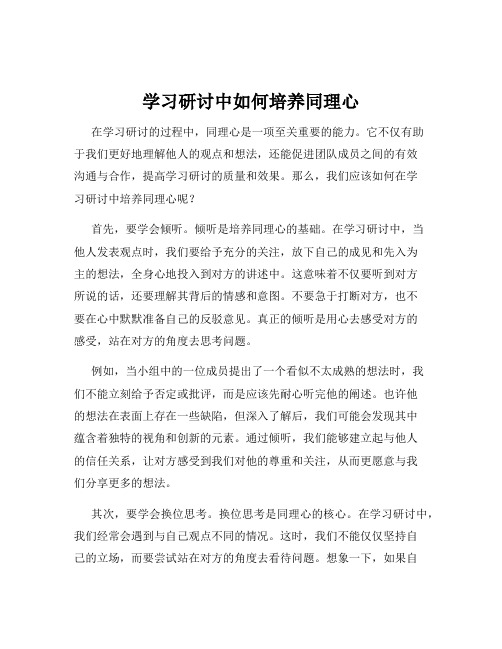 学习研讨中如何培养同理心

在学习研讨的过程中，同理心是一项至关重要的能力。它不仅有助于我们更好地理解他人的观点和想法，还能促进团队成员之间的有效沟通与合作，提高学习研讨的质量和效果。那么，我们应该如何在学习研讨中培养同理心呢？

首先，要学会倾听。倾听是培养同理心的基础。在学习研讨中，当他人发表观点时，我们要给予充分的关注，放下自己的成见和先入为主的想法，全身心地投入到对方的讲述中。这意味着不仅要听到对方所说的话，还要理解其背后的情感和意图。不要急于打断对方，也不要在心中默默准备自己的反驳意见。真正的倾听是用心去感受对方的感受，站在对方的角度去思考问题。

例如，当小组中的一位成员提出了一个看似不太成熟的想法时，我们不能立刻给予否定或批评，而是应该先耐心听完他的阐述。也许他的想法在表面上存在一些缺陷，但深入了解后，我们可能会发现其中蕴含着独特的视角和创新的元素。通过倾听，我们能够建立起与他人的信任关系，让对方感受到我们对他的尊重和关注，从而更愿意与我们分享更多的想法。

其次，要学会换位思考。换位思考是同理心的核心。在学习研讨中，我们经常会遇到与自己观点不同的情况。这时，我们不能仅仅坚持自己的立场，而要尝试站在对方的角度去看待问题。想象一下，如果自